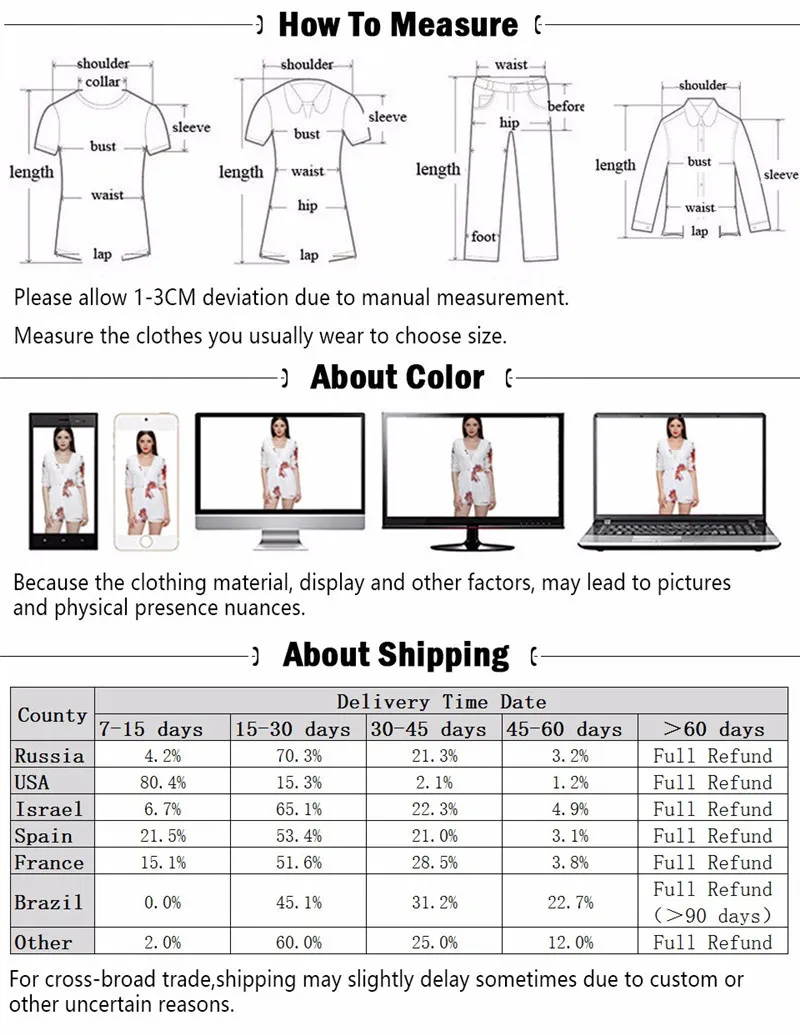 How To Measure

shoulder
collar
sleeve
bust
length
waist
lap

shoulder
sleeve
bust
length
waist
hip
lap

waist
before
hip
length
foot

shoulder
length
bust
sleeve
waist
lap

Please allow 1-3CM deviation due to manual measurement.

Measure the clothes you usually wear to choose size.

About Color

Because the clothing material, display and other factors, may lead to pictures and physical presence nuances.

About Shipping

| County | Delivery Time Date | | | | |
|---|---|---|---|---|---|
| | 7-15 days | 15-30 days | 30-45 days | 45-60 days | >60 days |
| Russia | 4.2% | 70.3% | 21.3% | 3.2% | Full Refund |
| USA | 80.4% | 15.3% | 2.1% | 1.2% | Full Refund |
| Israel | 6.7% | 65.1% | 22.3% | 4.9% | Full Refund |
| Spain | 21.5% | 53.4% | 21.0% | 3.1% | Full Refund |
| France | 15.1% | 51.6% | 28.5% | 3.8% | Full Refund |
| Brazil | 0.0% | 45.1% | 31.2% | 22.7% | Full Refund (>90 days) |
| Other | 2.0% | 60.0% | 25.0% | 12.0% | Full Refund |

For cross-broad trade,shipping may slightly delay sometimes due to custom or other uncertain reasons.